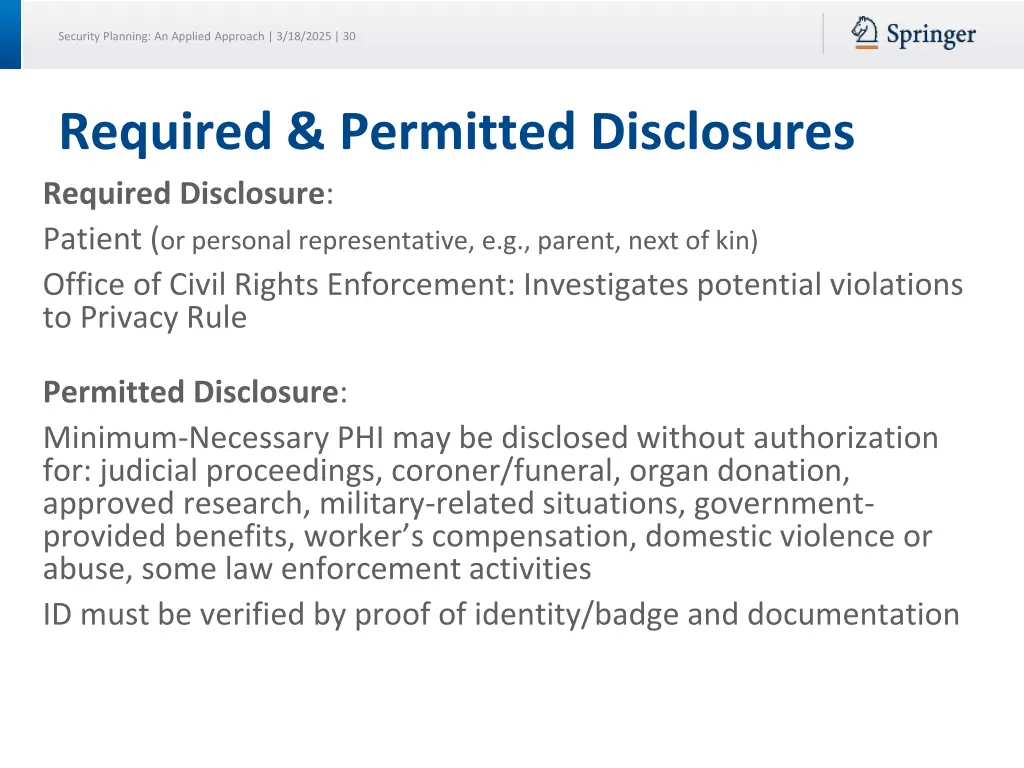 Security Planning: An Applied Approach | 3/18/2025 | 30

Springer

Required & Permitted Disclosures

Required Disclosure:

Patient (or personal representative, e.g., parent, next of kin)

Office of Civil Rights Enforcement: Investigates potential violations to Privacy Rule

Permitted Disclosure:

Minimum-Necessary PHI may be disclosed without authorization for: judicial proceedings, coroner/funeral, organ donation, approved research, military-related situations, government-provided benefits, worker's compensation, domestic violence or abuse, some law enforcement activities

ID must be verified by proof of identity/badge and documentation